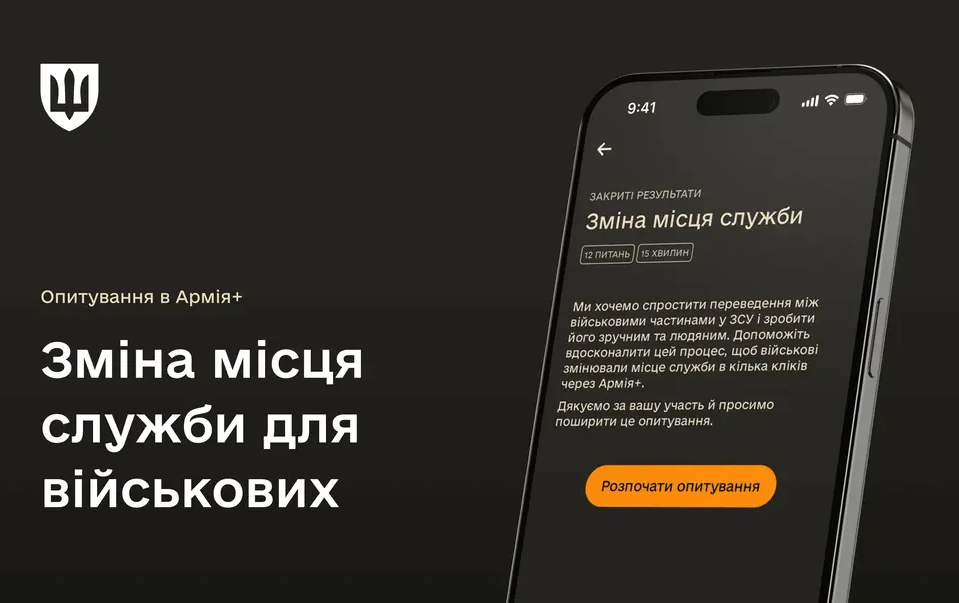 Опитування в Армія+

Зміна місця служби для військових

9:41

ЗАКРИТІ РЕЗУЛЬТАТИ

Зміна місця служби

12 ПИТАНЬ 15 ХВИЛИН

Ми хочемо спростити переведення між військовими частинами у ЗСУ і зробити його зручним та людяним. Допоможіть вдосконалити цей процес, щоб військові змінювали місце служби в кілька кліків через Армія+.

Дякуємо за вашу участь й просимо поширити це опитування.

Розпочати опитування